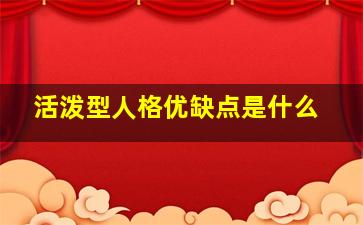 活泼型人格优缺点是什么